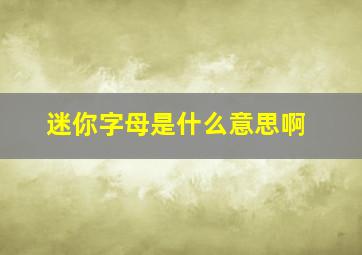 迷你字母是什么意思啊